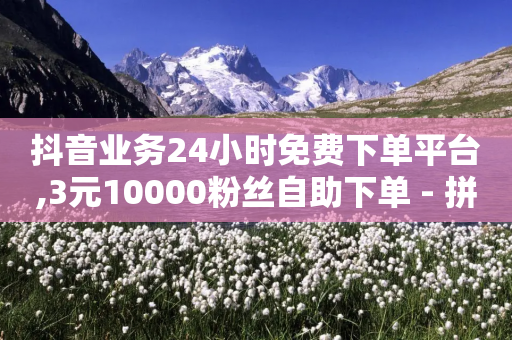 抖音业务24小时免费下单平台,3元10000粉丝自助下单 - 拼